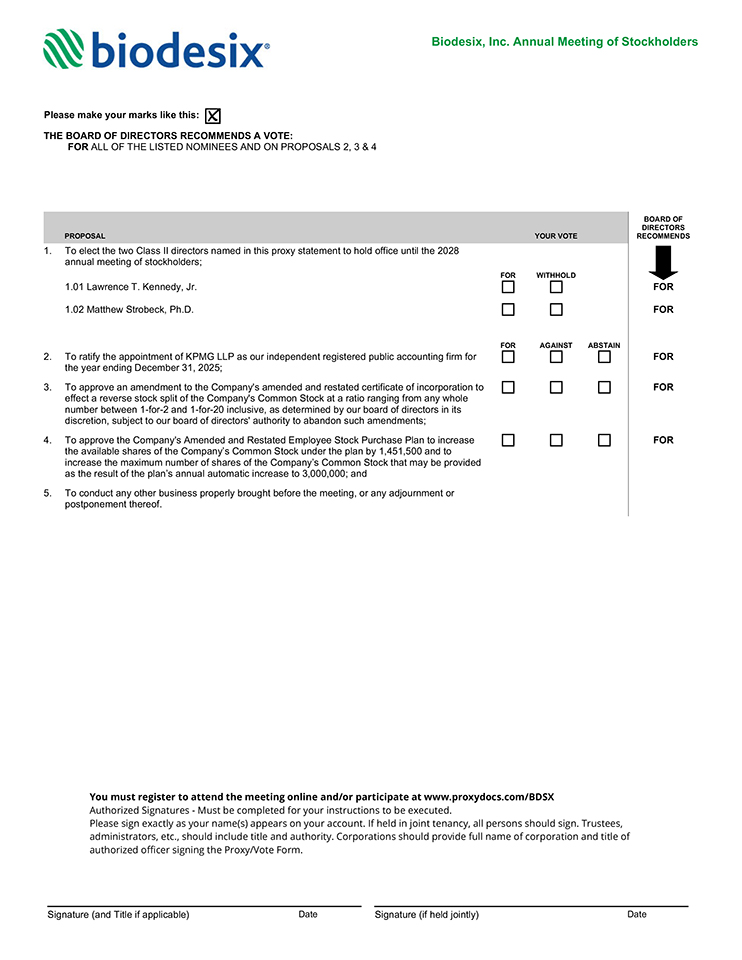 biodesix®

Biodesix, Inc. Annual Meeting of Stockholders

Please make your marks like this: ☒

THE BOARD OF DIRECTORS RECOMMENDS A VOTE:
FOR ALL OF THE LISTED NOMINEES AND ON PROPOSALS 2, 3 & 4

| | PROPOSAL | YOUR VOTE | | | BOARD OF DIRECTORS RECOMMENDS |
|---|---|---|---|---|---|
| 1. | To elect the two Class II directors named in this proxy statement to hold office until the 2028 annual meeting of stockholders; | FOR | WITHHOLD | | |
| | 1.01 Lawrence T. Kennedy, Jr. | ☐ | ☐ | | FOR |
| | 1.02 Matthew Strobeck, Ph.D. | ☐ | ☐ | | FOR |
| | | FOR | AGAINST | ABSTAIN | |
| 2. | To ratify the appointment of KPMG LLP as our independent registered public accounting firm for the year ending December 31, 2025; | ☐ | ☐ | ☐ | FOR |
| 3. | To approve an amendment to the Company's amended and restated certificate of incorporation to effect a reverse stock split of the Company's Common Stock at a ratio ranging from any whole number between 1-for-2 and 1-for-20 inclusive, as determined by our board of directors in its discretion, subject to our board of directors' authority to abandon such amendments; | ☐ | ☐ | ☐ | FOR |
| 4. | To approve the Company's Amended and Restated Employee Stock Purchase Plan to increase the available shares of the Company's Common Stock under the plan by 1,451,500 and to increase the maximum number of shares of the Company's Common Stock that may be provided as the result of the plan's annual automatic increase to 3,000,000; and | ☐ | ☐ | ☐ | FOR |
| 5. | To conduct any other business properly brought before the meeting, or any adjournment or postponement thereof. | | | | |

You must register to attend the meeting online and/or participate at www.proxydocs.com/BDSX
Authorized Signatures - Must be completed for your instructions to be executed.
Please sign exactly as your name(s) appears on your account. If held in joint tenancy, all persons should sign. Trustees, administrators, etc., should include title and authority. Corporations should provide full name of corporation and title of authorized officer signing the Proxy/Vote Form.

Signature (and Title if applicable) Date Signature (if held jointly) Date